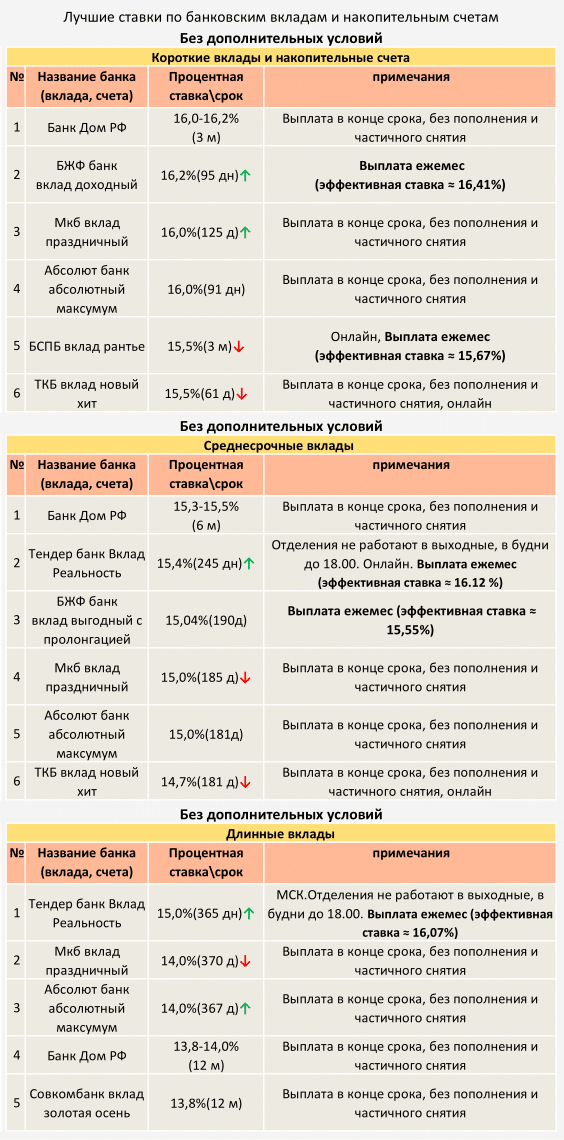 Лучшие ставки по банковским вкладам и накопительным счетам

Без дополнительных условий

Короткие вклады и накопительные счета

| № | Название банка (вклада, счета) | Процентная ставка\срок | примечания |
|---|---|---|---|
| 1 | Банк Дом РФ | 16,0-16,2% (3 м) | Выплата в конце срока, без пополнения и частичного снятия |
| 2 | БЖФ банк вклад доходный | 16,2%(95 дн)↑ | Выплата ежемес (эффективная ставка ≈ 16,41%) |
| 3 | Мкб вклад праздничный | 16,0%(125 д)↑ | Выплата в конце срока, без пополнения и частичного снятия |
| 4 | Абсолют банк абсолютный максумум | 16,0%(91 дн) | Выплата в конце срока, без пополнения и частичного снятия |
| 5 | БСПБ вклад рантье | 15,5%(3 м)↓ | Онлайн, Выплата ежемес (эффективная ставка ≈ 15,67%) |
| 6 | ТКБ вклад новый хит | 15,5%(61 д)↓ | Выплата в конце срока, без пополнения и частичного снятия, онлайн |

Без дополнительных условий

Среднесрочные вклады

| № | Название банка (вклада, счета) | Процентная ставка\срок | примечания |
|---|---|---|---|
| 1 | Банк Дом РФ | 15,3-15,5% (6 м) | Выплата в конце срока, без пополнения и частичного снятия |
| 2 | Тендер банк Вклад Реальность | 15,4%(245 дн)↑ | Отделения не работают в выходные, в будни до 18.00. Онлайн. Выплата ежемес (эффективная ставка ≈ 16.12 %) |
| 3 | БЖФ банк вклад выгодный с пролонгацией | 15,04%(190д) | Выплата ежемес (эффективная ставка ≈ 15,55%) |
| 4 | Мкб вклад праздничный | 15,0%(185 д)↓ | Выплата в конце срока, без пополнения и частичного снятия |
| 5 | Абсолют банк абсолютный максумум | 15,0%(181д) | Выплата в конце срока, без пополнения и частичного снятия |
| 6 | ТКБ вклад новый хит | 14,7%(181 д)↓ | Выплата в конце срока, без пополнения и частичного снятия, онлайн |

Без дополнительных условий

Длинные вклады

| № | Название банка (вклада, счета) | Процентная ставка\срок | примечания |
|---|---|---|---|
| 1 | Тендер банк Вклад Реальность | 15,0%(365 дн)↑ | МСК.Отделения не работают в выходные, в будни до 18.00. Выплата ежемес (эффективная ставка ≈ 16,07%) |
| 2 | Мкб вклад праздничный | 14,0%(370 д)↓ | Выплата в конце срока, без пополнения и частичного снятия |
| 3 | Абсолют банк абсолютный максумум | 14,0%(367 д)↑ | Выплата в конце срока, без пополнения и частичного снятия |
| 4 | Банк Дом РФ | 13,8-14,0% (12 м) | Выплата в конце срока, без пополнения и частичного снятия |
| 5 | Совкомбанк вклад золотая осень | 13,8%(12 м) | Выплата в конце срока, без пополнения и частичного снятия |